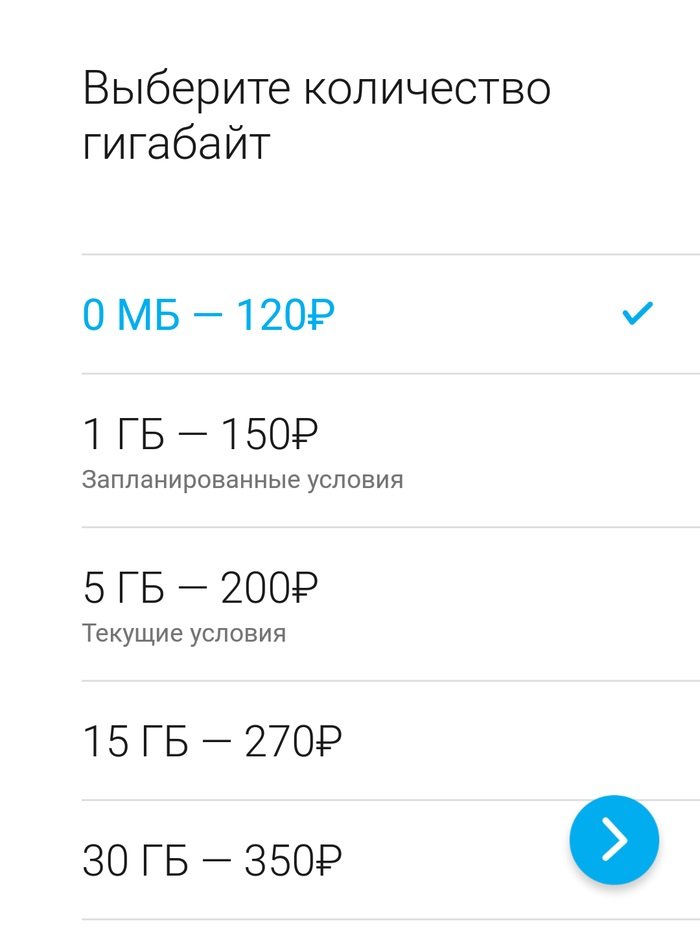 Выберите количество гигабайт

0 МБ — 120₽

1 ГБ — 150₽
Запланированные условия

5 ГБ — 200₽
Текущие условия

15 ГБ — 270₽

30 ГБ — 350₽